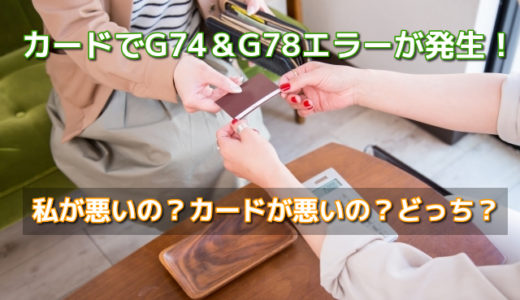 カードでG74＆G78エラーが発生！

私が悪いの？カードが悪いの？どっち？